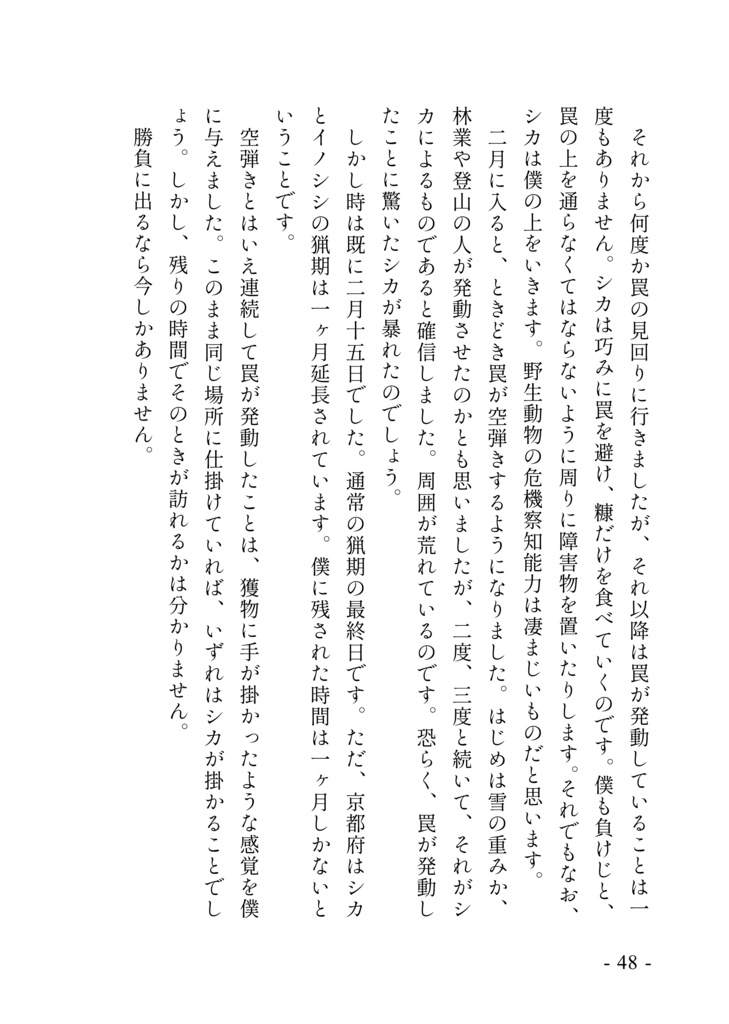 それから何度か罠の見回りに行きましたが、それ以降は罠が発動していることは一度もありません。シカは巧みに罠を避け、糠だけを食べていくのです。僕も負けじと、罠の上を通らなくてはならないように周りに障害物を置いたりします。それでもなお、シカは僕の上をいきます。野生動物の危機察知能力は凄まじいものだと思います。

二月に入ると、ときどき罠が空弾きするようになりました。はじめは雪の重みか、林業や登山の人が発動させたのかとも思いましたが、二度、三度と続いて、それがシカによるものであると確信しました。周囲が荒れているのです。恐らく、罠が発動したことに驚いたシカが暴れたのでしょう。

しかし時は既に二月十五日でした。通常の猟期の最終日です。ただ、京都府はシカとイノシシの猟期は一ヶ月延長されています。僕に残された時間は一ヶ月しかないということです。

空弾きとはいえ連続して罠が発動したことは、獲物に手が掛かったような感覚を僕に与えました。このまま同じ場所に仕掛けていれば、いずれはシカが掛かることでしょう。しかし、残りの時間でそのときが訪れるかは分かりません。

勝負に出るなら今しかありません。

- 48 -